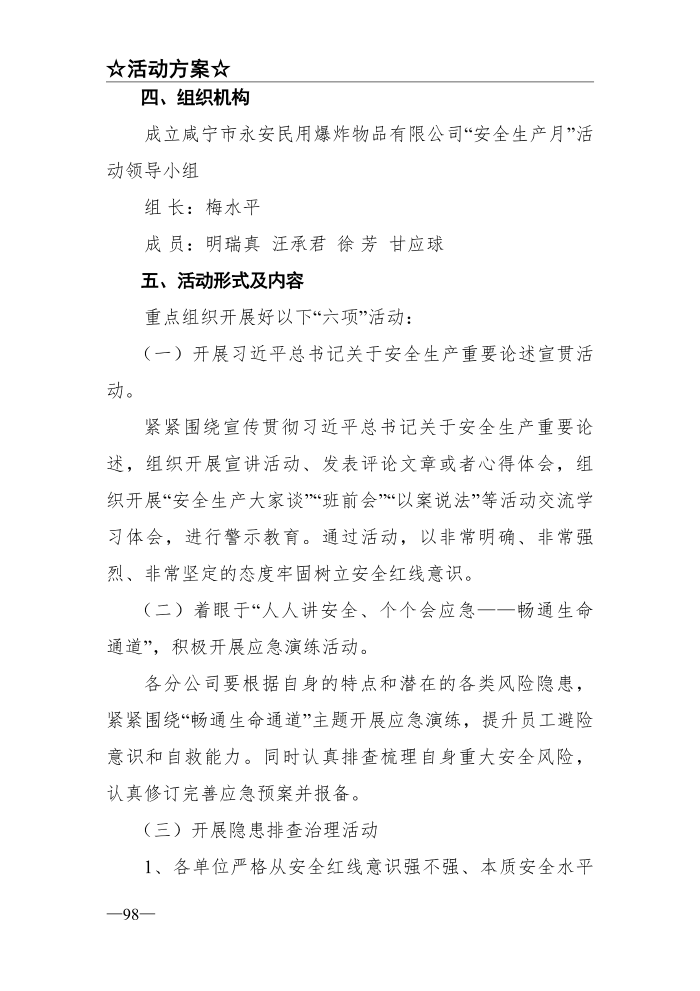 ☆活动方案☆

四、组织机构

成立咸宁市永安民用爆炸物品有限公司“安全生产月”活动领导小组

组 长：梅水平

成 员：明瑞真 汪承君 徐 芳 甘应球

五、活动形式及内容

重点组织开展好以下“六项”活动：

（一）开展习近平总书记关于安全生产重要论述宣贯活动。

紧紧围绕宣传贯彻习近平总书记关于安全生产重要论述，组织开展宣讲活动、发表评论文章或者心得体会，组织开展“安全生产大家谈”“班前会”“以案说法”等活动交流学习体会，进行警示教育。通过活动，以非常明确、非常强烈、非常坚定的态度牢固树立安全红线意识。

（二）着眼于“人人讲安全、个个会应急——畅通生命通道”，积极开展应急演练活动。

各分公司要根据自身的特点和潜在的各类风险隐患，紧紧围绕“畅通生命通道”主题开展应急演练，提升员工避险意识和自救能力。同时认真排查梳理自身重大安全风险，认真修订完善应急预案并报备。

（三）开展隐患排查治理活动

1、各单位严格从安全红线意识强不强、本质安全水平

—98—